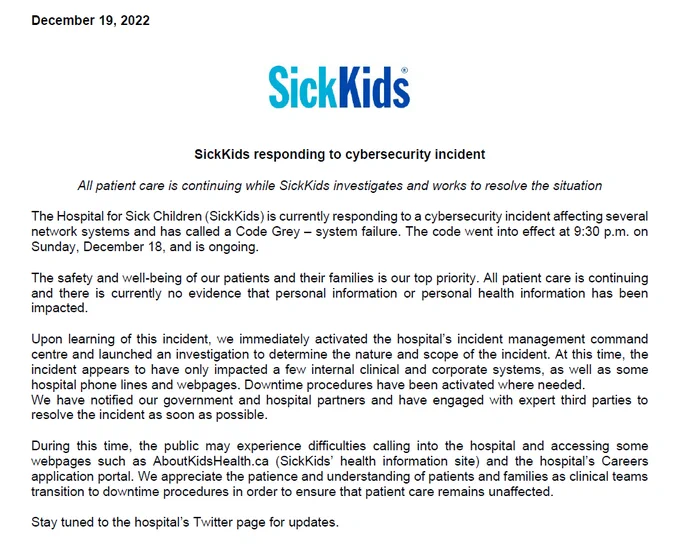 December 19, 2022

SickKids®

SickKids responding to cybersecurity incident

All patient care is continuing while SickKids investigates and works to resolve the situation

The Hospital for Sick Children (SickKids) is currently responding to a cybersecurity incident affecting several network systems and has called a Code Grey – system failure. The code went into effect at 9:30 p.m. on Sunday, December 18, and is ongoing.

The safety and well-being of our patients and their families is our top priority. All patient care is continuing and there is currently no evidence that personal information or personal health information has been impacted.

Upon learning of this incident, we immediately activated the hospital's incident management command centre and launched an investigation to determine the nature and scope of the incident. At this time, the incident appears to have only impacted a few internal clinical and corporate systems, as well as some hospital phone lines and webpages. Downtime procedures have been activated where needed.
We have notified our government and hospital partners and have engaged with expert third parties to resolve the incident as soon as possible.

During this time, the public may experience difficulties calling into the hospital and accessing some webpages such as AboutKidsHealth.ca (SickKids' health information site) and the hospital's Careers application portal. We appreciate the patience and understanding of patients and families as clinical teams transition to downtime procedures in order to ensure that patient care remains unaffected.

Stay tuned to the hospital's Twitter page for updates.